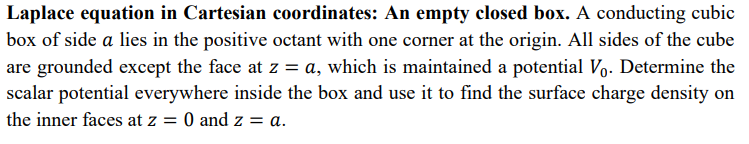 Laplace equation in Cartesian coordinates: An empty closed box. A conducting cubic box of side $a$ lies in the positive octant with one corner at the origin. All sides of the cube are grounded except the face at $z = a$, which is maintained a potential $V_0$. Determine the scalar potential everywhere inside the box and use it to find the surface charge density on the inner faces at $z = 0$ and $z = a$.